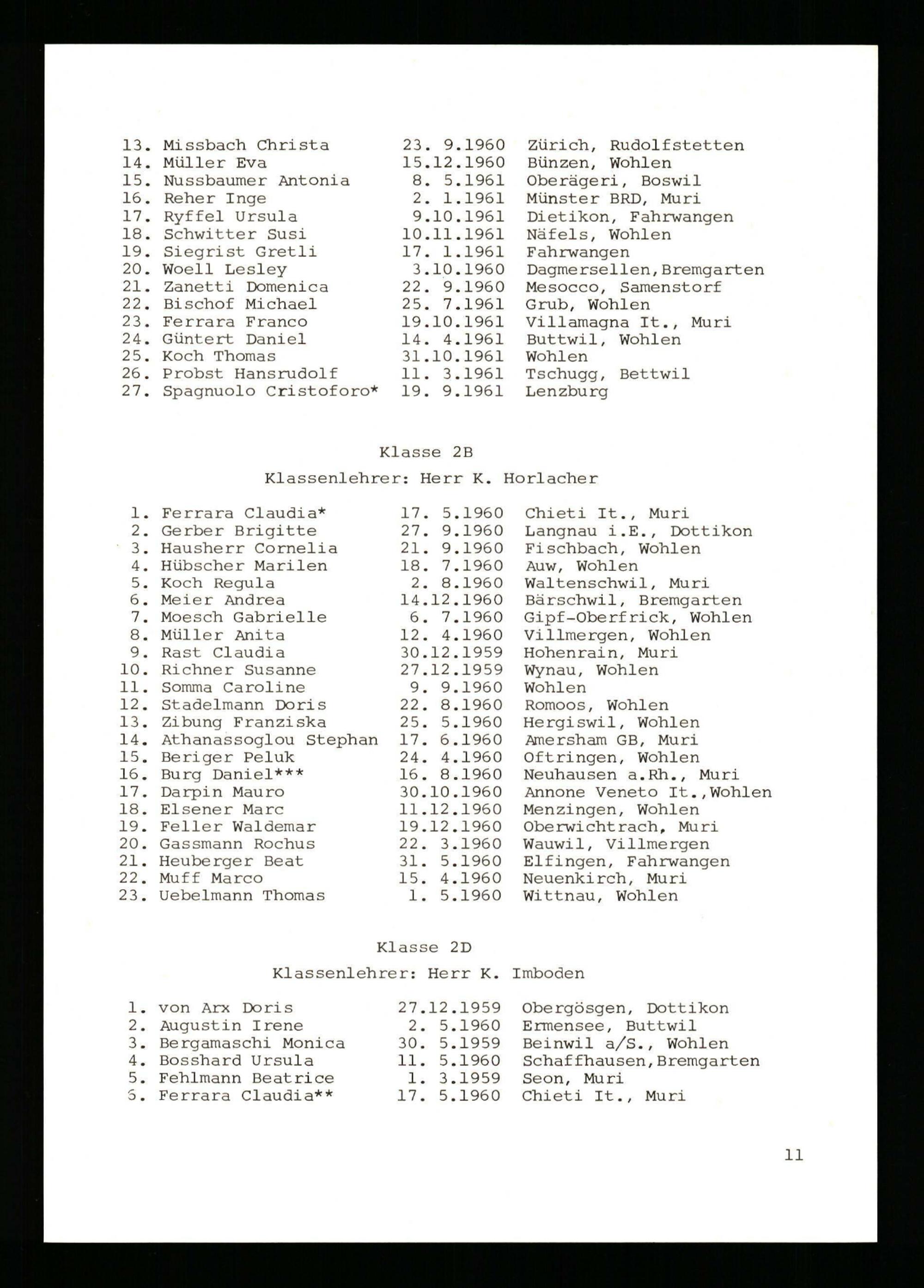 13. Missbach Christa 23. 9.1960 Zürich, Rudolfstetten
14. Müller Eva 15.12.1960 Bünzen, Wohlen
15. Nussbaumer Antonia 8. 5.1961 Oberägeri, Boswil
16. Reher Inge 2. 1.1961 Münster BRD, Muri
17. Ryffel Ursula 9.10.1961 Dietikon, Fahrwangen
18. Schwitter Susi 10.11.1961 Näfels, Wohlen
19. Siegrist Gretli 17. 1.1961 Fahrwangen
20. Woell Lesley 3.10.1960 Dagmersellen,Bremgarten
21. Zanetti Domenica 22. 9.1960 Mesocco, Samenstorf
22. Bischof Michael 25. 7.1961 Grub, Wohlen
23. Ferrara Franco 19.10.1961 Villamagna It., Muri
24. Güntert Daniel 14. 4.1961 Buttwil, Wohlen
25. Koch Thomas 31.10.1961 Wohlen
26. Probst Hansrudolf 11. 3.1961 Tschugg, Bettwil
27. Spagnuolo Cristoforo* 19. 9.1961 Lenzburg

Klasse 2B

Klassenlehrer: Herr K. Horlacher

1. Ferrara Claudia* 17. 5.1960 Chieti It., Muri
2. Gerber Brigitte 27. 9.1960 Langnau i.E., Dottikon
3. Hausherr Cornelia 21. 9.1960 Fischbach, Wohlen
4. Hübscher Marilen 18. 7.1960 Auw, Wohlen
5. Koch Regula 2. 8.1960 Waltenschwil, Muri
6. Meier Andrea 14.12.1960 Bärschwil, Bremgarten
7. Moesch Gabrielle 6. 7.1960 Gipf-Oberfrick, Wohlen
8. Müller Anita 12. 4.1960 Villmergen, Wohlen
9. Rast Claudia 30.12.1959 Hohenrain, Muri
10. Richner Susanne 27.12.1959 Wynau, Wohlen
11. Somma Caroline 9. 9.1960 Wohlen
12. Stadelmann Doris 22. 8.1960 Romoos, Wohlen
13. Zibung Franziska 25. 5.1960 Hergiswil, Wohlen
14. Athanassoglou Stephan 17. 6.1960 Amersham GB, Muri
15. Beriger Peluk 24. 4.1960 Oftringen, Wohlen
16. Burg Daniel*** 16. 8.1960 Neuhausen a.Rh., Muri
17. Darpin Mauro 30.10.1960 Annone Veneto It.,Wohlen
18. Elsener Marc 11.12.1960 Menzingen, Wohlen
19. Feller Waldemar 19.12.1960 Oberwichtrach, Muri
20. Gassmann Rochus 22. 3.1960 Wauwil, Villmergen
21. Heuberger Beat 31. 5.1960 Elfingen, Fahrwangen
22. Muff Marco 15. 4.1960 Neuenkirch, Muri
23. Uebelmann Thomas 1. 5.1960 Wittnau, Wohlen

Klasse 2D

Klassenlehrer: Herr K. Imboden

1. von Arx Doris 27.12.1959 Obergösgen, Dottikon
2. Augustin Irene 2. 5.1960 Ermensee, Buttwil
3. Bergamaschi Monica 30. 5.1959 Beinwil a/S., Wohlen
4. Bosshard Ursula 11. 5.1960 Schaffhausen,Bremgarten
5. Fehlmann Beatrice 1. 3.1959 Seon, Muri
6. Ferrara Claudia** 17. 5.1960 Chieti It., Muri

11